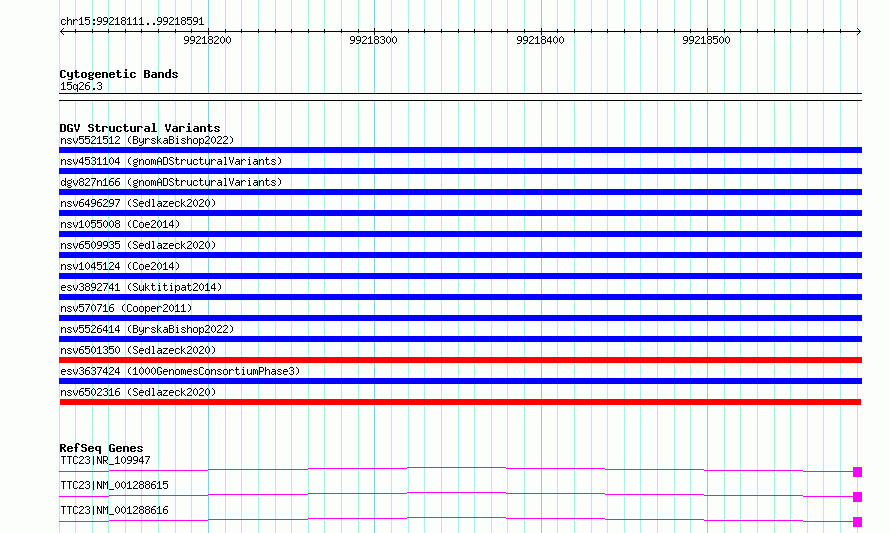 chr15:99218111..99218591

99218200
99218300
99218400
99218500

Cytogenetic Bands
15q26.3

DGV Structural Variants
nsv5521512 (ByrskaBishop2022)
nsv4531104 (gnomADStructuralVariants)
dgv827n166 (gnomADStructuralVariants)
nsv6496297 (Sedlazeck2020)
nsv1055008 (Coe2014)
nsv6509935 (Sedlazeck2020)
nsv1045124 (Coe2014)
esv3892741 (Suktitipat2014)
nsv570716 (Cooper2011)
nsv5526414 (ByrskaBishop2022)
nsv6501350 (Sedlazeck2020)
esv3637424 (1000GenomesConsortiumPhase3)
nsv6502316 (Sedlazeck2020)

RefSeq Genes
TTC23|NR_109947
TTC23|NM_001288615
TTC23|NM_001288616